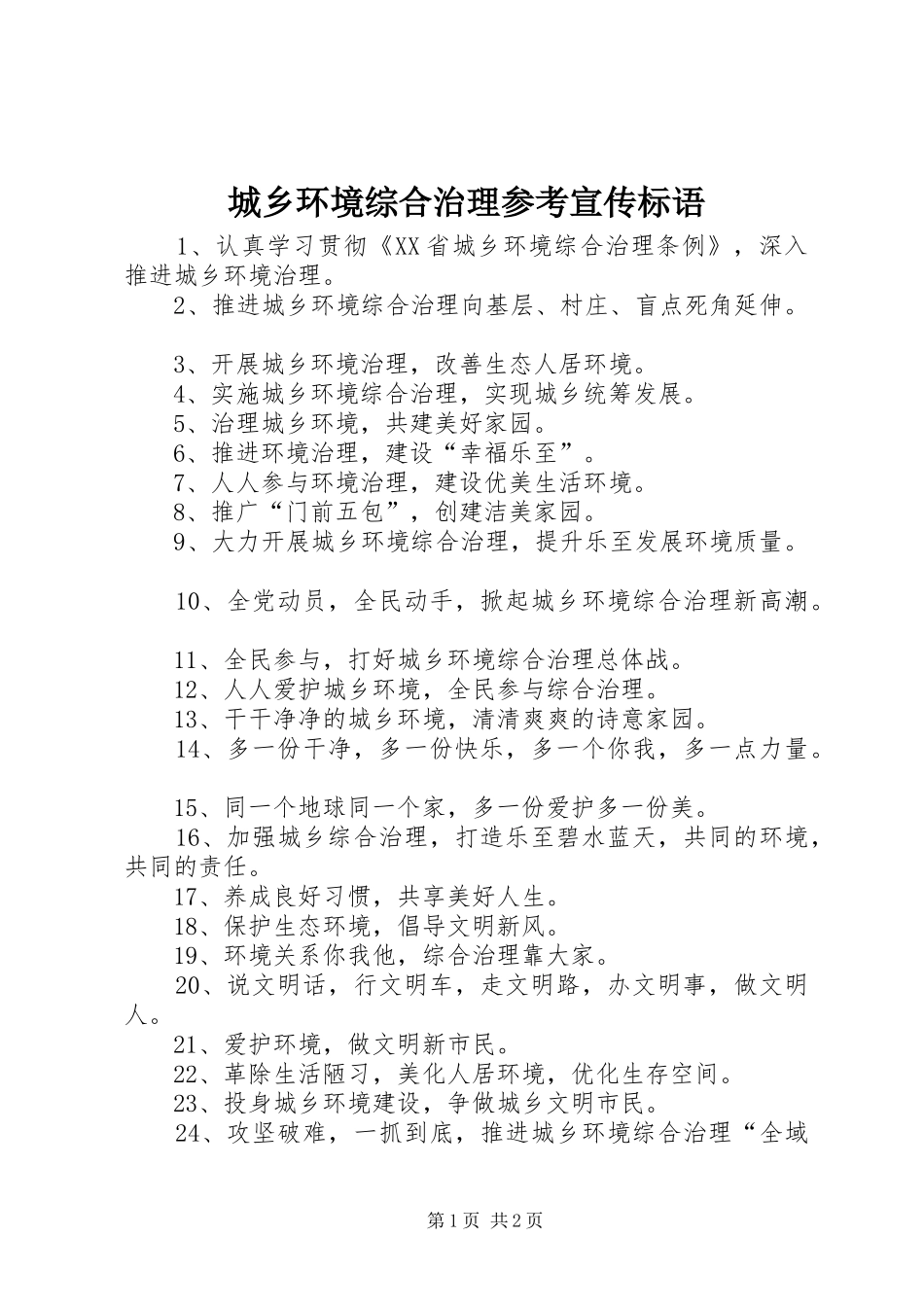 城乡环境综合治理参考宣传标语

1、认真学习贯彻《XX省城乡环境综合治理条例》，深入推进城乡环境治理。

2、推进城乡环境综合治理向基层、村庄、盲点死角延伸。

3、开展城乡环境治理，改善生态人居环境。

4、实施城乡环境综合治理，实现城乡统筹发展。

5、治理城乡环境，共建美好家园。

6、推进环境治理，建设“幸福乐至”。

7、人人参与环境治理，建设优美生活环境。

8、推广“门前五包”，创建洁美家园。

9、大力开展城乡环境综合治理，提升乐至发展环境质量。

10、全党动员，全民动手，掀起城乡环境综合治理新高潮。

11、全民参与，打好城乡环境综合治理总体战。

12、人人爱护城乡环境，全民参与综合治理。

13、干干净净的城乡环境，清清爽爽的诗意家园。

14、多一份干净，多一份快乐，多一个你我，多一点力量。

15、同一个地球同一个家，多一份爱护多一份美。

16、加强城乡综合治理，打造乐至碧水蓝天，共同的环境，共同的责任。

17、养成良好习惯，共享美好人生。

18、保护生态环境，倡导文明新风。

19、环境关系你我他，综合治理靠大家。

20、说文明话，行文明车，走文明路，办文明事，做文明人。

21、爱护环境，做文明新市民。

22、革除生活陋习，美化人居环境，优化生存空间。

23、投身城乡环境建设，争做城乡文明市民。

24、攻坚破难，一抓到底，推进城乡环境综合治理“全域

第1页 共2页